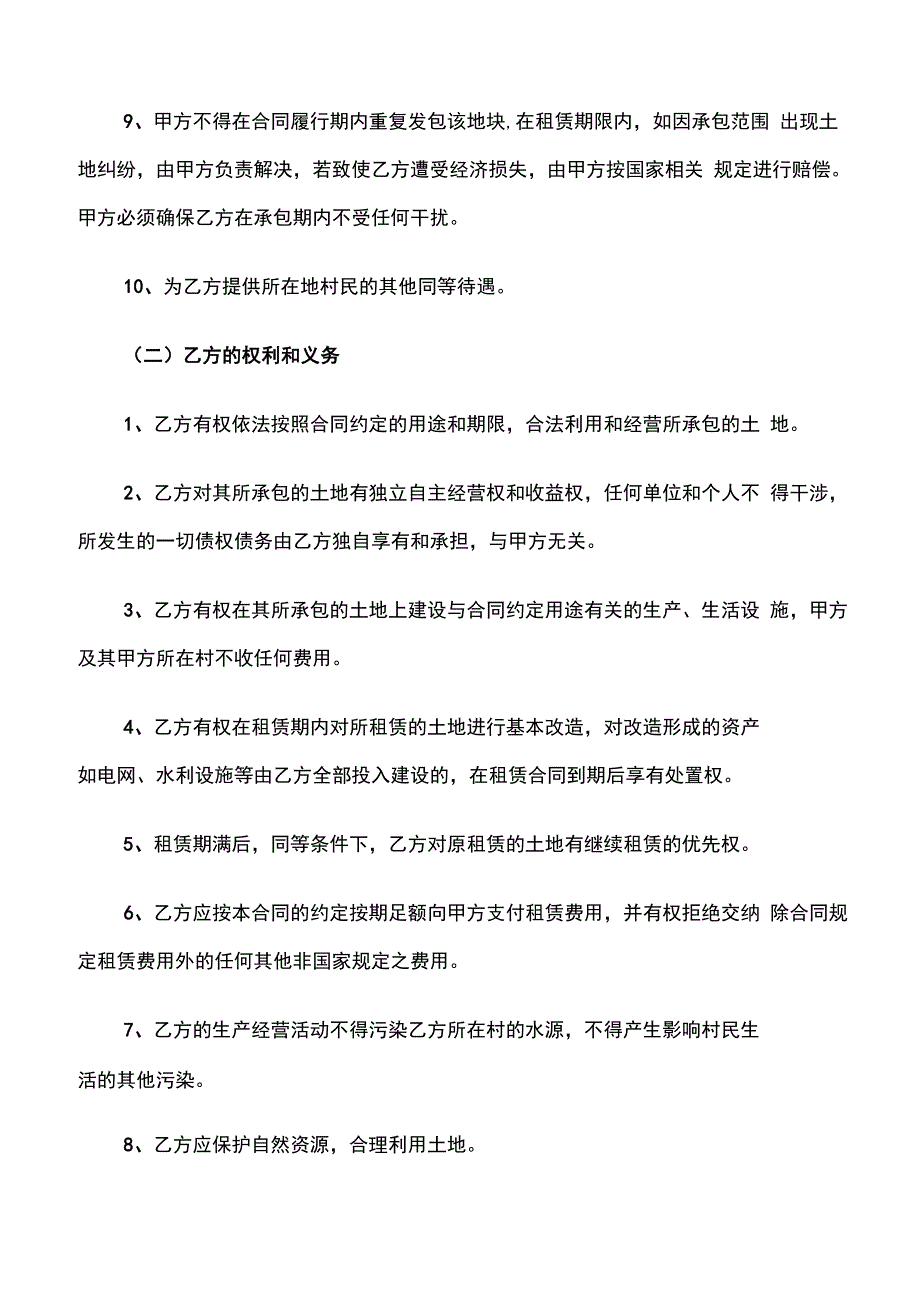 9、甲方不得在合同履行期内重复发包该地块,在租赁期限内，如因承包范围 出现土地纠纷，由甲方负责解决，若致使乙方遭受经济损失，由甲方按国家相关 规定进行赔偿。甲方必须确保乙方在承包期内不受任何干扰。

10、为乙方提供所在地村民的其他同等待遇。

（二）乙方的权利和义务

1、乙方有权依法按照合同约定的用途和期限，合法利用和经营所承包的土 地。

2、乙方对其所承包的土地有独立自主经营权和收益权，任何单位和个人不 得干涉，所发生的一切债权债务由乙方独自享有和承担，与甲方无关。

3、乙方有权在其所承包的土地上建设与合同约定用途有关的生产、生活设 施，甲方及其甲方所在村不收任何费用。

4、乙方有权在租赁期内对所租赁的土地进行基本改造，对改造形成的资产如电网、水利设施等由乙方全部投入建设的，在租赁合同到期后享有处置权。

5、租赁期满后，同等条件下，乙方对原租赁的土地有继续租赁的优先权。

6、乙方应按本合同的约定按期足额向甲方支付租赁费用，并有权拒绝交纳 除合同规定租赁费用外的任何其他非国家规定之费用。

7、乙方的生产经营活动不得污染乙方所在村的水源，不得产生影响村民生活的其他污染。

8、乙方应保护自然资源，合理利用土地。